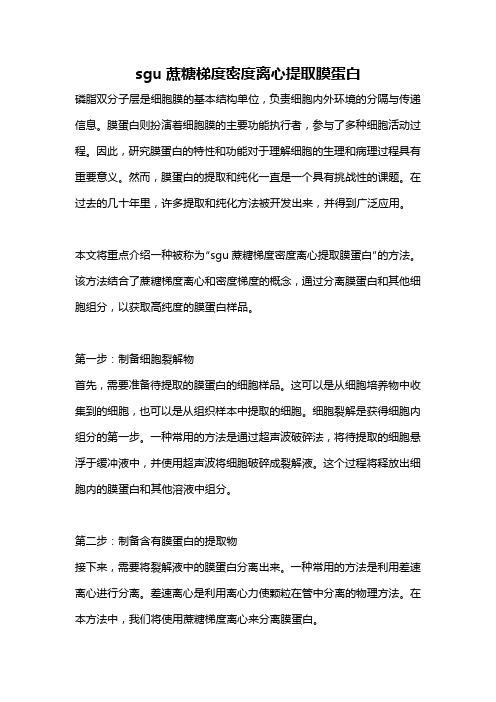 sgu 蔗糖梯度密度离心提取膜蛋白

磷脂双分子层是细胞膜的基本结构单位，负责细胞内外环境的分隔与传递信息。膜蛋白则扮演着细胞膜的主要功能执行者，参与了多种细胞活动过程。因此，研究膜蛋白的特性和功能对于理解细胞的生理和病理过程具有重要意义。然而，膜蛋白的提取和纯化一直是一个具有挑战性的课题。在过去的几十年里，许多提取和纯化方法被开发出来，并得到广泛应用。

本文将重点介绍一种被称为“sgu 蔗糖梯度密度离心提取膜蛋白”的方法。该方法结合了蔗糖梯度离心和密度梯度的概念，通过分离膜蛋白和其他细胞组分，以获取高纯度的膜蛋白样品。

第一步：制备细胞裂解物
首先，需要准备待提取的膜蛋白的细胞样品。这可以是从细胞培养物中收集到的细胞，也可以是从组织样本中提取的细胞。细胞裂解是获得细胞内组分的第一步。一种常用的方法是通过超声波破碎法，将待提取的细胞悬浮于缓冲液中，并使用超声波将细胞破碎成裂解液。这个过程将释放出细胞内的膜蛋白和其他溶液中组分。

第二步：制备含有膜蛋白的提取物
接下来，需要将裂解液中的膜蛋白分离出来。一种常用的方法是利用差速离心进行分离。差速离心是利用离心力使颗粒在管中分离的物理方法。在本方法中，我们将使用蔗糖梯度离心来分离膜蛋白。